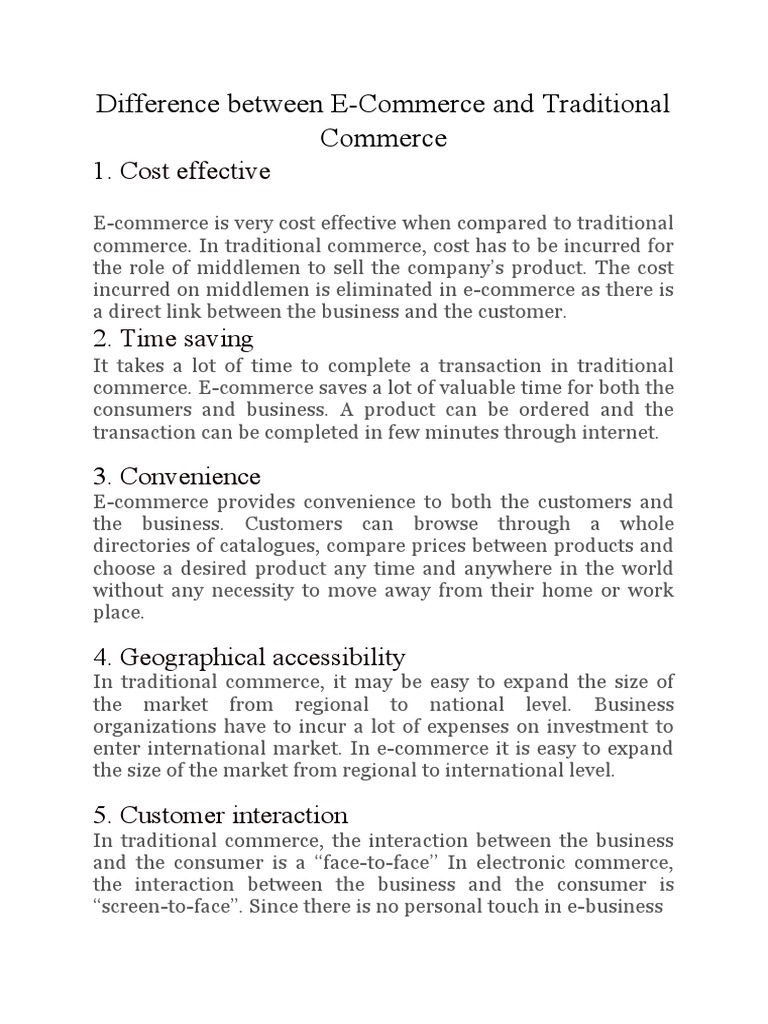 Difference between E-Commerce and Traditional Commerce

1. Cost effective

E-commerce is very cost effective when compared to traditional commerce. In traditional commerce, cost has to be incurred for the role of middlemen to sell the company's product. The cost incurred on middlemen is eliminated in e-commerce as there is a direct link between the business and the customer.

2. Time saving

It takes a lot of time to complete a transaction in traditional commerce. E-commerce saves a lot of valuable time for both the consumers and business. A product can be ordered and the transaction can be completed in few minutes through internet.

3. Convenience

E-commerce provides convenience to both the customers and the business. Customers can browse through a whole directories of catalogues, compare prices between products and choose a desired product any time and anywhere in the world without any necessity to move away from their home or work place.

4. Geographical accessibility

In traditional commerce, it may be easy to expand the size of the market from regional to national level. Business organizations have to incur a lot of expenses on investment to enter international market. In e-commerce it is easy to expand the size of the market from regional to international level.

5. Customer interaction

In traditional commerce, the interaction between the business and the consumer is a "face-to-face" In electronic commerce, the interaction between the business and the consumer is "screen-to-face". Since there is no personal touch in e-business